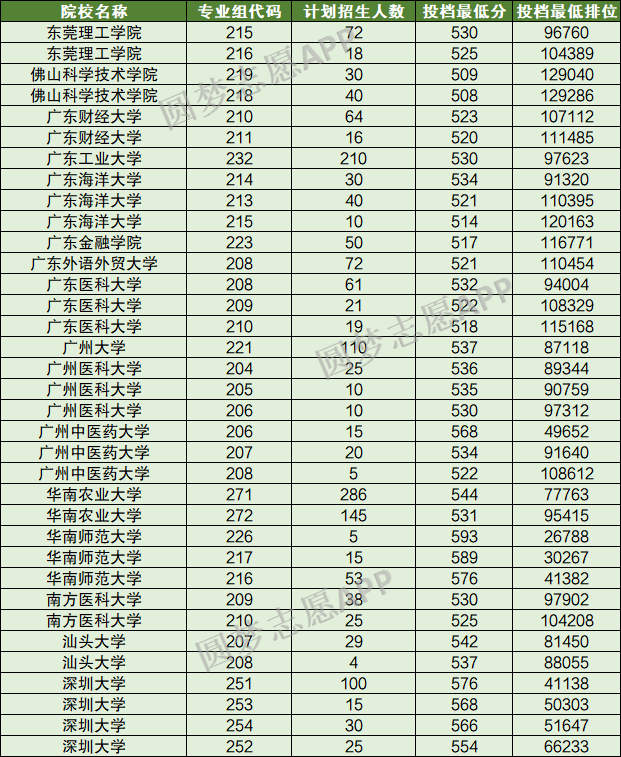 | 院校名称 | 专业组代码 | 计划招生人数 | 投档最低分 | 投档最低排位 |
|---|---|---|---|---|
| 东莞理工学院 | 215 | 72 | 530 | 96760 |
| 东莞理工学院 | 216 | 18 | 525 | 104389 |
| 佛山科学技术学院 | 219 | 30 | 509 | 129040 |
| 佛山科学技术学院 | 218 | 40 | 508 | 129286 |
| 广东财经大学 | 210 | 64 | 523 | 107112 |
| 广东财经大学 | 211 | 16 | 520 | 111485 |
| 广东工业大学 | 232 | 210 | 530 | 97623 |
| 广东海洋大学 | 214 | 30 | 534 | 91320 |
| 广东海洋大学 | 213 | 40 | 521 | 110395 |
| 广东海洋大学 | 215 | 10 | 514 | 120163 |
| 广东金融学院 | 223 | 50 | 517 | 116771 |
| 广东外语外贸大学 | 208 | 72 | 521 | 110454 |
| 广东医科大学 | 208 | 61 | 532 | 94004 |
| 广东医科大学 | 209 | 21 | 522 | 108329 |
| 广东医科大学 | 210 | 19 | 518 | 115168 |
| 广州大学 | 221 | 110 | 537 | 87118 |
| 广州医科大学 | 204 | 25 | 536 | 89344 |
| 广州医科大学 | 205 | 10 | 535 | 90759 |
| 广州医科大学 | 206 | 10 | 530 | 97312 |
| 广州中医药大学 | 206 | 15 | 568 | 49652 |
| 广州中医药大学 | 207 | 20 | 534 | 91640 |
| 广州中医药大学 | 208 | 5 | 522 | 108612 |
| 华南农业大学 | 271 | 286 | 544 | 77763 |
| 华南农业大学 | 272 | 145 | 531 | 95415 |
| 华南师范大学 | 226 | 5 | 593 | 26788 |
| 华南师范大学 | 217 | 15 | 589 | 30267 |
| 华南师范大学 | 216 | 53 | 576 | 41382 |
| 南方医科大学 | 209 | 38 | 530 | 97902 |
| 南方医科大学 | 210 | 25 | 525 | 104208 |
| 汕头大学 | 207 | 29 | 542 | 81450 |
| 汕头大学 | 208 | 4 | 537 | 88055 |
| 深圳大学 | 251 | 100 | 576 | 41138 |
| 深圳大学 | 253 | 15 | 568 | 50303 |
| 深圳大学 | 254 | 30 | 566 | 51647 |
| 深圳大学 | 252 | 25 | 554 | 66233 |

圆梦志愿APP
圆梦志愿APP
圆梦志愿APP